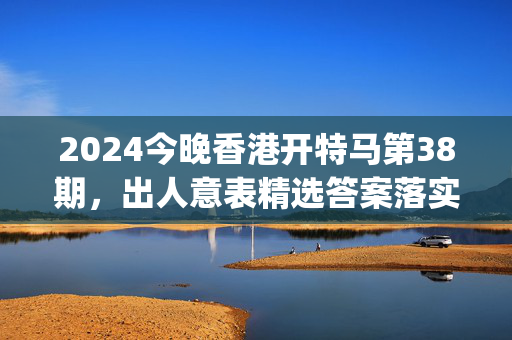 2024今晚香港开特马第38期，出人意表精选答案落实